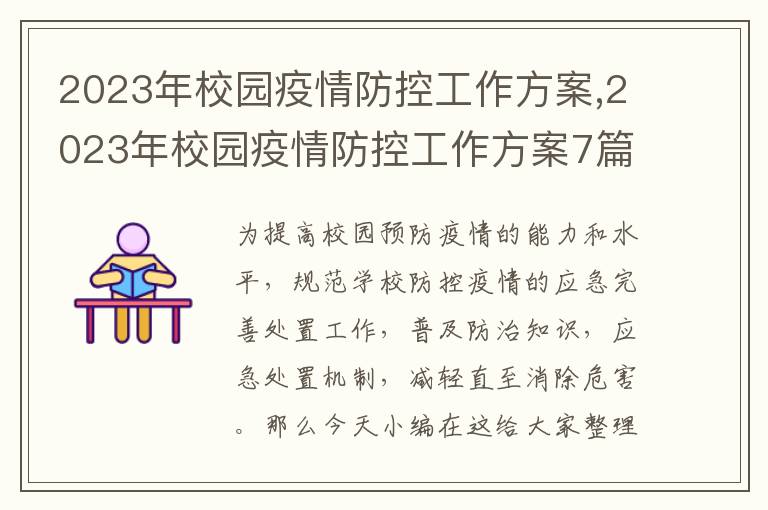 2023年校园疫情防控工作方案,2023年校园疫情防控工作方案7篇

为提高校园预防疫情的能力和水平，规范学校防控疫情的应急完善处置工作，普及防治知识，应急处置机制，减轻直至消除危害。那么今天小编在这给大家整理